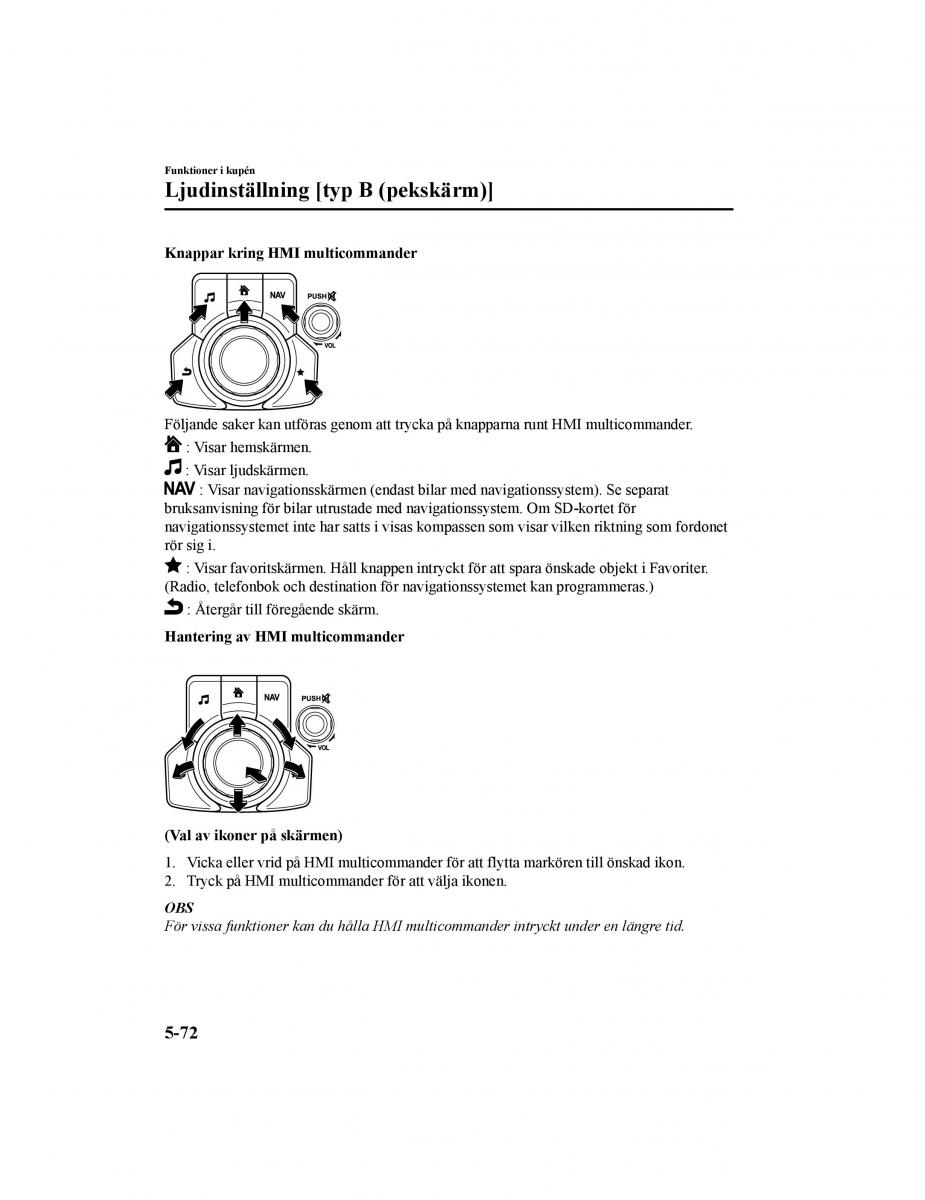 Funktioner i kupén

Ljudinställning [typ B (pekskärm)]

Knappar kring HMI multicommander

NAV
PUSH
VOL

Följande saker kan utföras genom att trycka på knapparna runt HMI multicommander.

: Visar hemskärmen.

: Visar ljudskärmen.

NAV : Visar navigationsskärmen (endast bilar med navigationssystem). Se separat bruksanvisning för bilar utrustade med navigationssystem. Om SD-kortet för navigationssystemet inte har satts i visas kompassen som visar vilken riktning som fordonet rör sig i.

: Visar favoritskärmen. Håll knappen intryckt för att spara önskade objekt i Favoriter. (Radio, telefonbok och destination för navigationssystemet kan programmeras.)

: Återgår till föregående skärm.

Hantering av HMI multicommander

NAV
PUSH
VOL

(Val av ikoner på skärmen)

1. Vicka eller vrid på HMI multicommander för att flytta markören till önskad ikon.
2. Tryck på HMI multicommander för att välja ikonen.

OBS
För vissa funktioner kan du hålla HMI multicommander intryckt under en längre tid.

5-72